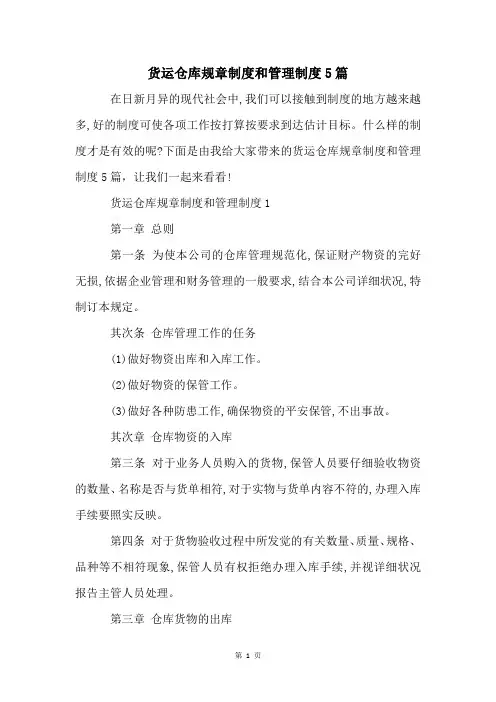 货运仓库规章制度和管理制度5篇

在日新月异的现代社会中,我们可以接触到制度的地方越来越多,好的制度可使各项工作按打算按要求到达估计目标。什么样的制度才是有效的呢?下面是由我给大家带来的货运仓库规章制度和管理制度5篇，让我们一起来看看!

货运仓库规章制度和管理制度1

第一章 总则

第一条 为使本公司的仓库管理规范化,保证财产物资的完好无损,依据企业管理和财务管理的一般要求,结合本公司详细状况,特制订本规定。

其次条 仓库管理工作的任务

(1)做好物资出库和入库工作。

(2)做好物资的保管工作。

(3)做好各种防患工作,确保物资的平安保管,不出事故。

其次章 仓库物资的入库

第三条 对于业务人员购入的货物,保管人员要仔细验收物资的数量、名称是否与货单相符,对于实物与货单内容不符的,办理入库手续要照实反映。

第四条 对于货物验收过程中所发觉的有关数量、质量、规格、品种等不相符现象,保管人员有权拒绝办理入库手续,并视详细状况报告主管人员处理。

第三章 仓库货物的出库

第 1 页